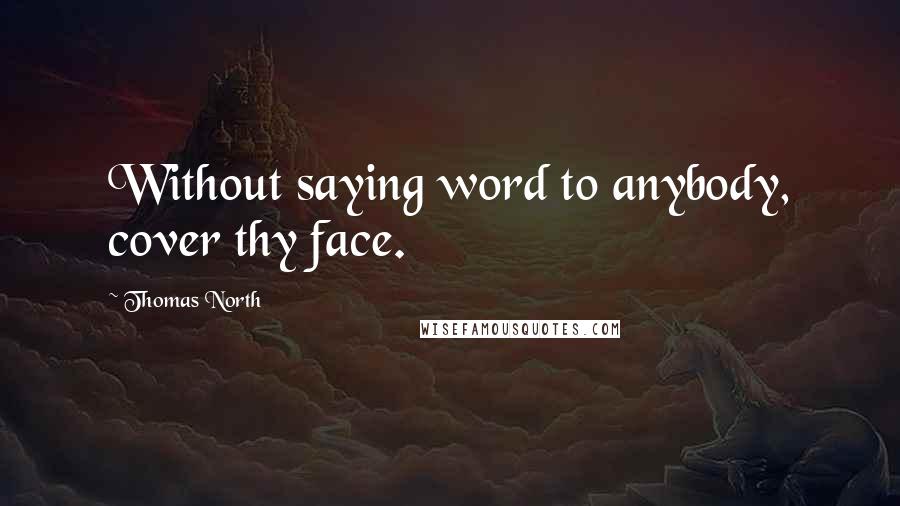 Without saying word to anybody, cover thy face.

~ Thomas North

WISEFAMOUSQUOTES.COM